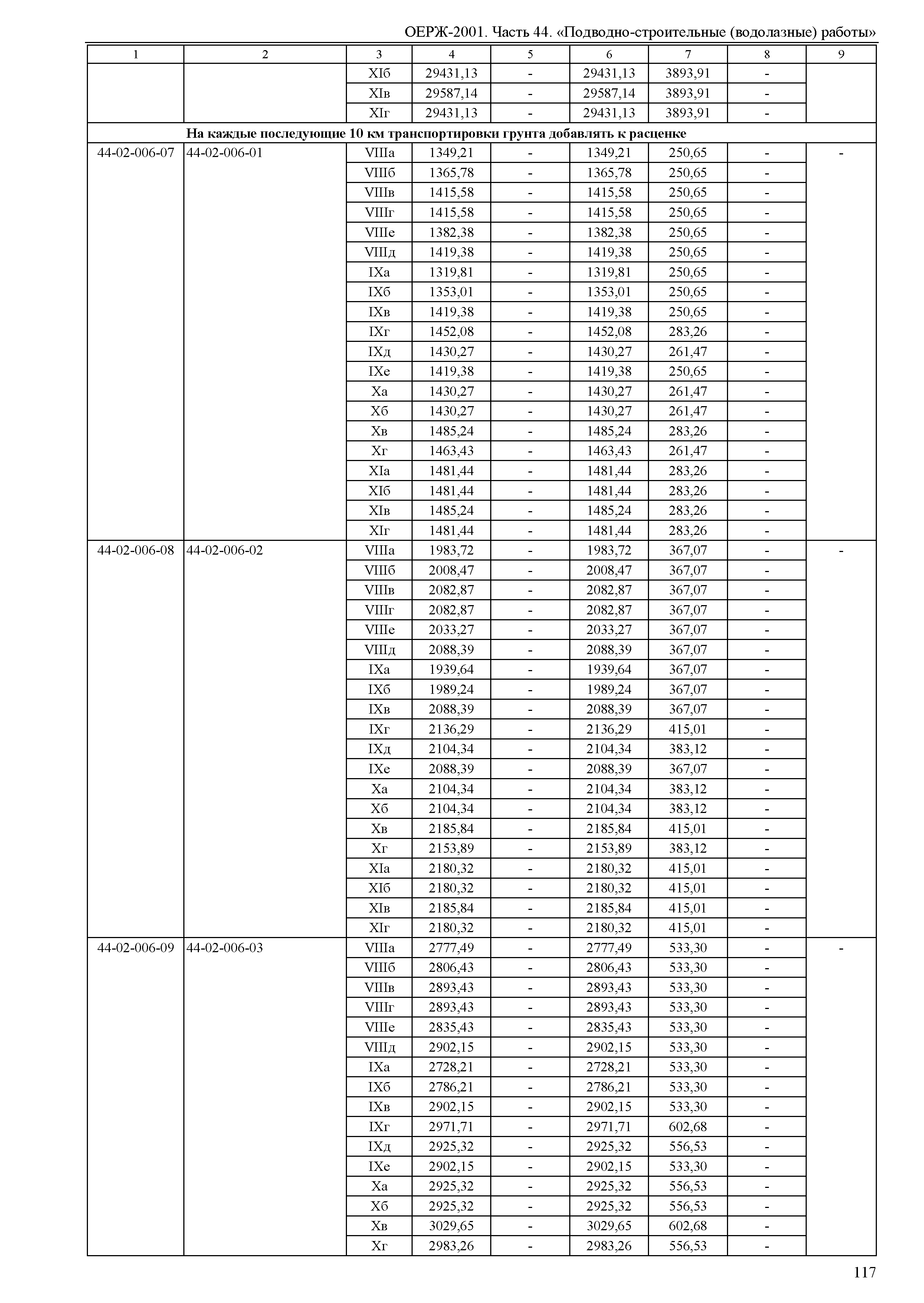 ОЕРЖ-2001. Часть 44. «Подводно-строительные (водолазные) работы»

| 1 | 2 | 3 | 4 | 5 | 6 | 7 | 8 | 9 |
|---|---|---|---|---|---|---|---|---|
| | | XIб | 29431,13 | - | 29431,13 | 3893,91 | - | |
| | | XIв | 29587,14 | - | 29587,14 | 3893,91 | - | |
| | | XIг | 29431,13 | - | 29431,13 | 3893,91 | - | |
| На каждые последующие 10 км транспортировки грунта добавлять к расценке | | | | | | | | |
| 44-02-006-07 | 44-02-006-01 | VIIIа | 1349,21 | - | 1349,21 | 250,65 | - | - |
| | | VIIIб | 1365,78 | - | 1365,78 | 250,65 | - | |
| | | VIIIв | 1415,58 | - | 1415,58 | 250,65 | - | |
| | | VIIIг | 1415,58 | - | 1415,58 | 250,65 | - | |
| | | VIIIе | 1382,38 | - | 1382,38 | 250,65 | - | |
| | | VIIIд | 1419,38 | - | 1419,38 | 250,65 | - | |
| | | IXа | 1319,81 | - | 1319,81 | 250,65 | - | |
| | | IXб | 1353,01 | - | 1353,01 | 250,65 | - | |
| | | IXв | 1419,38 | - | 1419,38 | 250,65 | - | |
| | | IXг | 1452,08 | - | 1452,08 | 283,26 | - | |
| | | IXд | 1430,27 | - | 1430,27 | 261,47 | - | |
| | | IXе | 1419,38 | - | 1419,38 | 250,65 | - | |
| | | Xа | 1430,27 | - | 1430,27 | 261,47 | - | |
| | | Xб | 1430,27 | - | 1430,27 | 261,47 | - | |
| | | Xв | 1485,24 | - | 1485,24 | 283,26 | - | |
| | | Xг | 1463,43 | - | 1463,43 | 261,47 | - | |
| | | XIа | 1481,44 | - | 1481,44 | 283,26 | - | |
| | | XIб | 1481,44 | - | 1481,44 | 283,26 | - | |
| | | XIв | 1485,24 | - | 1485,24 | 283,26 | - | |
| | | XIг | 1481,44 | - | 1481,44 | 283,26 | - | |
| 44-02-006-08 | 44-02-006-02 | VIIIа | 1983,72 | - | 1983,72 | 367,07 | - | - |
| | | VIIIб | 2008,47 | - | 2008,47 | 367,07 | - | |
| | | VIIIв | 2082,87 | - | 2082,87 | 367,07 | - | |
| | | VIIIг | 2082,87 | - | 2082,87 | 367,07 | - | |
| | | VIIIе | 2033,27 | - | 2033,27 | 367,07 | - | |
| | | VIIIд | 2088,39 | - | 2088,39 | 367,07 | - | |
| | | IXа | 1939,64 | - | 1939,64 | 367,07 | - | |
| | | IXб | 1989,24 | - | 1989,24 | 367,07 | - | |
| | | IXв | 2088,39 | - | 2088,39 | 367,07 | - | |
| | | IXг | 2136,29 | - | 2136,29 | 415,01 | - | |
| | | IXд | 2104,34 | - | 2104,34 | 383,12 | - | |
| | | IXе | 2088,39 | - | 2088,39 | 367,07 | - | |
| | | Xа | 2104,34 | - | 2104,34 | 383,12 | - | |
| | | Xб | 2104,34 | - | 2104,34 | 383,12 | - | |
| | | Xв | 2185,84 | - | 2185,84 | 415,01 | - | |
| | | Xг | 2153,89 | - | 2153,89 | 383,12 | - | |
| | | XIа | 2180,32 | - | 2180,32 | 415,01 | - | |
| | | XIб | 2180,32 | - | 2180,32 | 415,01 | - | |
| | | XIв | 2185,84 | - | 2185,84 | 415,01 | - | |
| | | XIг | 2180,32 | - | 2180,32 | 415,01 | - | |
| 44-02-006-09 | 44-02-006-03 | VIIIа | 2777,49 | - | 2777,49 | 533,30 | - | - |
| | | VIIIб | 2806,43 | - | 2806,43 | 533,30 | - | |
| | | VIIIв | 2893,43 | - | 2893,43 | 533,30 | - | |
| | | VIIIг | 2893,43 | - | 2893,43 | 533,30 | - | |
| | | VIIIе | 2835,43 | - | 2835,43 | 533,30 | - | |
| | | VIIIд | 2902,15 | - | 2902,15 | 533,30 | - | |
| | | IXа | 2728,21 | - | 2728,21 | 533,30 | - | |
| | | IXб | 2786,21 | - | 2786,21 | 533,30 | - | |
| | | IXв | 2902,15 | - | 2902,15 | 533,30 | - | |
| | | IXг | 2971,71 | - | 2971,71 | 602,68 | - | |
| | | IXд | 2925,32 | - | 2925,32 | 556,53 | - | |
| | | IXе | 2902,15 | - | 2902,15 | 533,30 | - | |
| | | Xа | 2925,32 | - | 2925,32 | 556,53 | - | |
| | | Xб | 2925,32 | - | 2925,32 | 556,53 | - | |
| | | Xв | 3029,65 | - | 3029,65 | 602,68 | - | |
| | | Xг | 2983,26 | - | 2983,26 | 556,53 | - | |

117